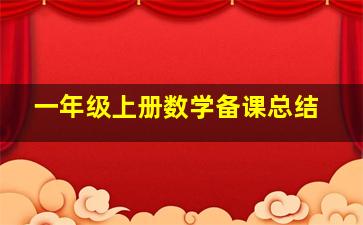 一年级上册数学备课总结